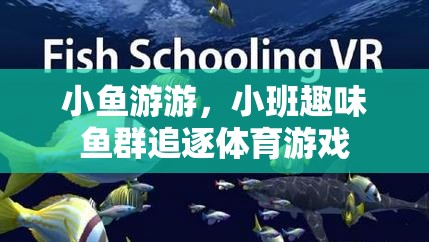 Fish Schooling VR

小鱼游游，小班趣味鱼群追逐体育游戏